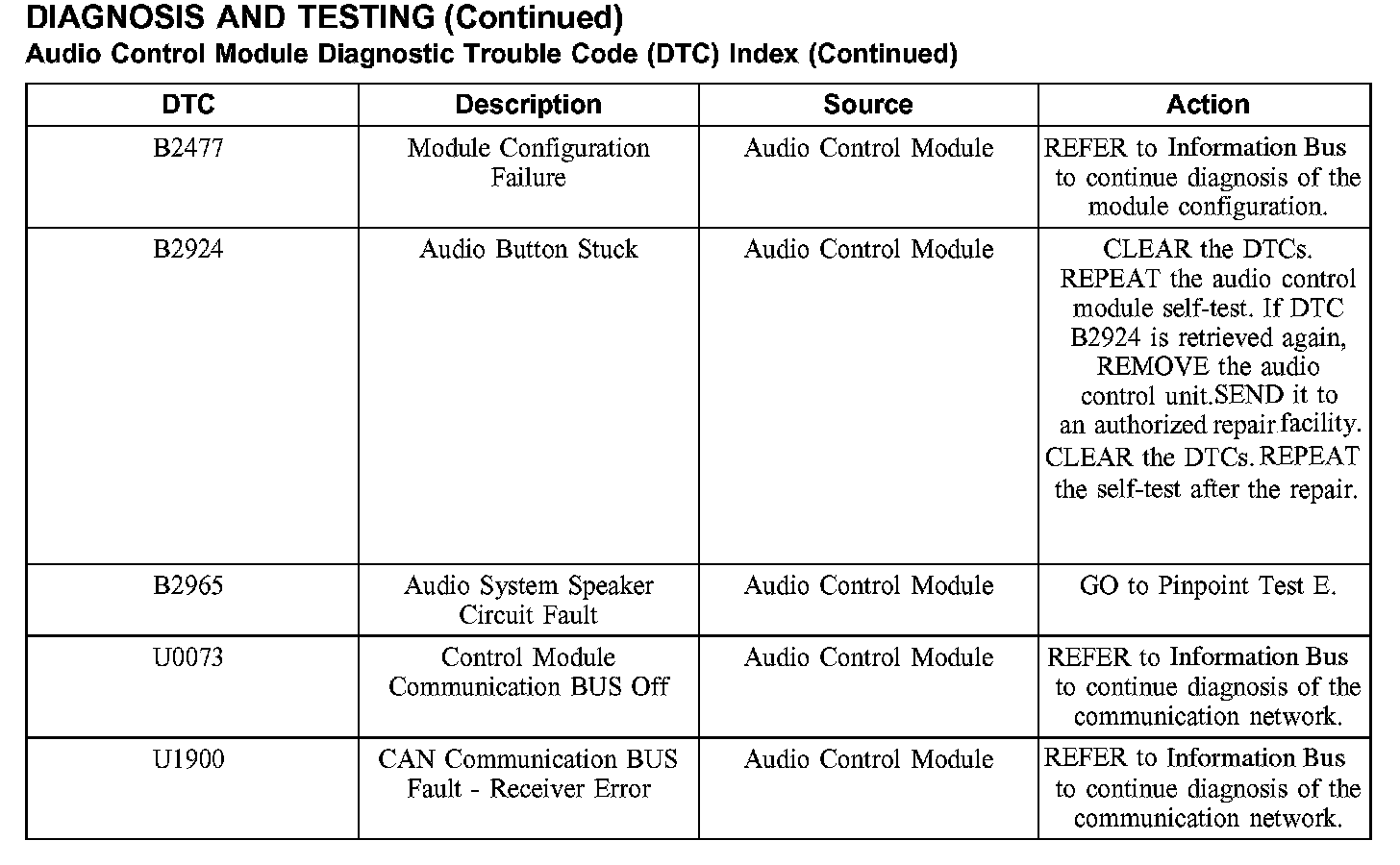 DIAGNOSIS AND TESTING (Continued)
Audio Control Module Diagnostic Trouble Code (DTC) Index (Continued)

| DTC | Description | Source | Action |
|---|---|---|---|
| B2477 | Module Configuration Failure | Audio Control Module | REFER to Information Bus to continue diagnosis of the module configuration. |
| B2924 | Audio Button Stuck | Audio Control Module | CLEAR the DTCs. REPEAT the audio control module self-test. If DTC B2924 is retrieved again, REMOVE the audio control unit.SEND it to an authorized repair facility. CLEAR the DTCs. REPEAT the self-test after the repair. |
| B2965 | Audio System Speaker Circuit Fault | Audio Control Module | GO to Pinpoint Test E. |
| U0073 | Control Module Communication BUS Off | Audio Control Module | REFER to Information Bus to continue diagnosis of the communication network. |
| U1900 | CAN Communication BUS Fault - Receiver Error | Audio Control Module | REFER to Information Bus to continue diagnosis of the communication network. |